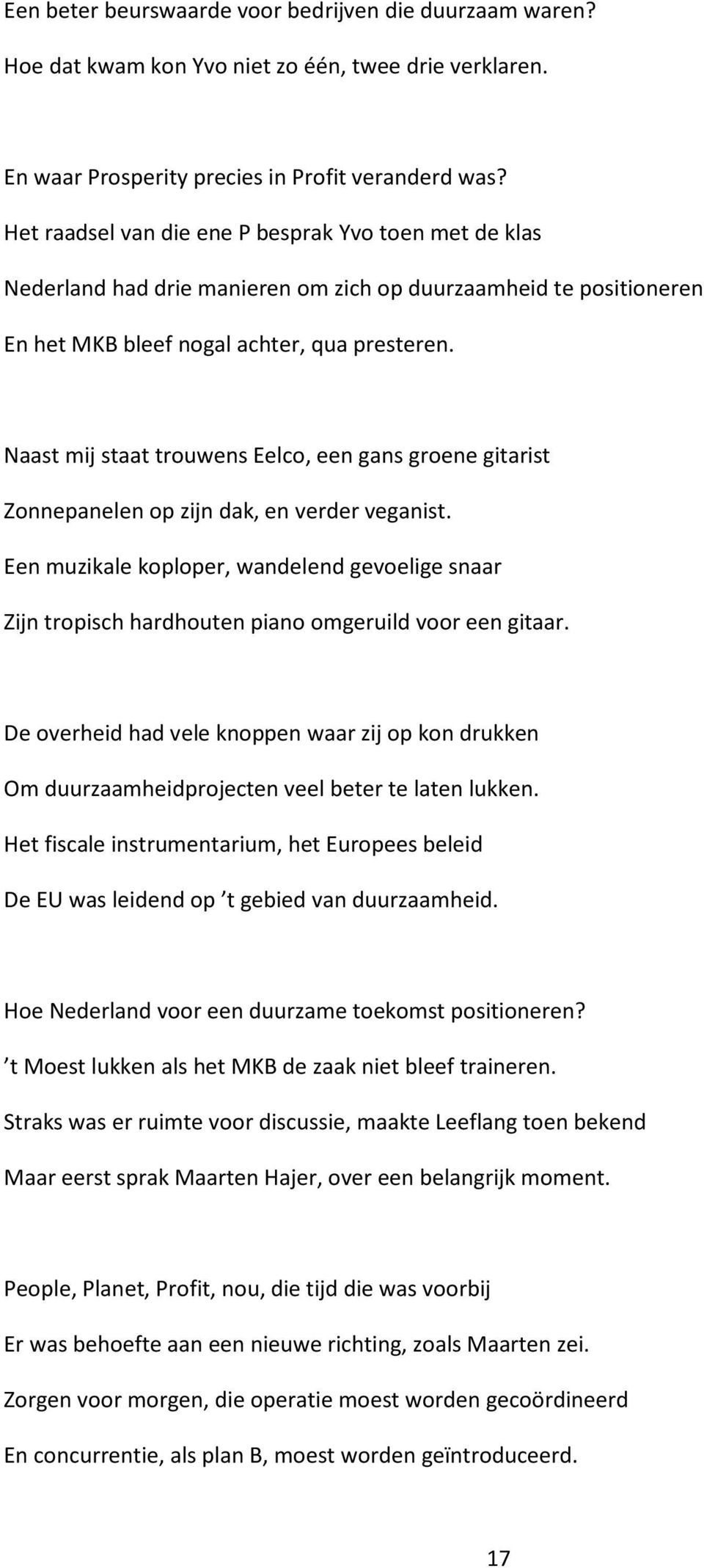 Een beter beurswaarde voor bedrijven die duurzaam waren?
Hoe dat kwam kon Yvo niet zo één, twee drie verklaren.

En waar Prosperity precies in Profit veranderd was?
Het raadsel van die ene P besprak Yvo toen met de klas
Nederland had drie manieren om zich op duurzaamheid te positioneren
En het MKB bleef nogal achter, qua presteren.

Naast mij staat trouwens Eelco, een gans groene gitarist
Zonnepanelen op zijn dak, en verder veganist.
Een muzikale koploper, wandelend gevoelige snaar
Zijn tropisch hardhouten piano omgeruild voor een gitaar.

De overheid had vele knoppen waar zij op kon drukken
Om duurzaamheidprojecten veel beter te laten lukken.
Het fiscale instrumentarium, het Europees beleid
De EU was leidend op ’t gebied van duurzaamheid.

Hoe Nederland voor een duurzame toekomst positioneren?
’t Moest lukken als het MKB de zaak niet bleef traineren.
Straks was er ruimte voor discussie, maakte Leeflang toen bekend
Maar eerst sprak Maarten Hajer, over een belangrijk moment.

People, Planet, Profit, nou, die tijd die was voorbij
Er was behoefte aan een nieuwe richting, zoals Maarten zei.
Zorgen voor morgen, die operatie moest worden gecoördineerd
En concurrentie, als plan B, moest worden geïntroduceerd.

17